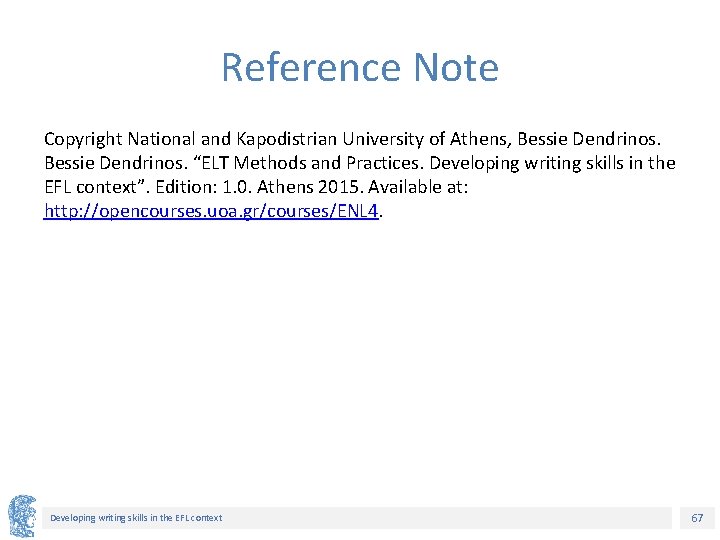 Reference Note

Copyright National and Kapodistrian University of Athens, Bessie Dendrinos. Bessie Dendrinos. “ELT Methods and Practices. Developing writing skills in the EFL context”. Edition: 1.0. Athens 2015. Available at: http://opencourses.uoa.gr/courses/ENL4.

Developing writing skills in the EFL context

67